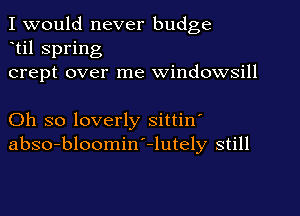 I would never budge
`til spring
crept over me windowsill

Oh so loverly sittin´
abso-bloomin´-lutely still